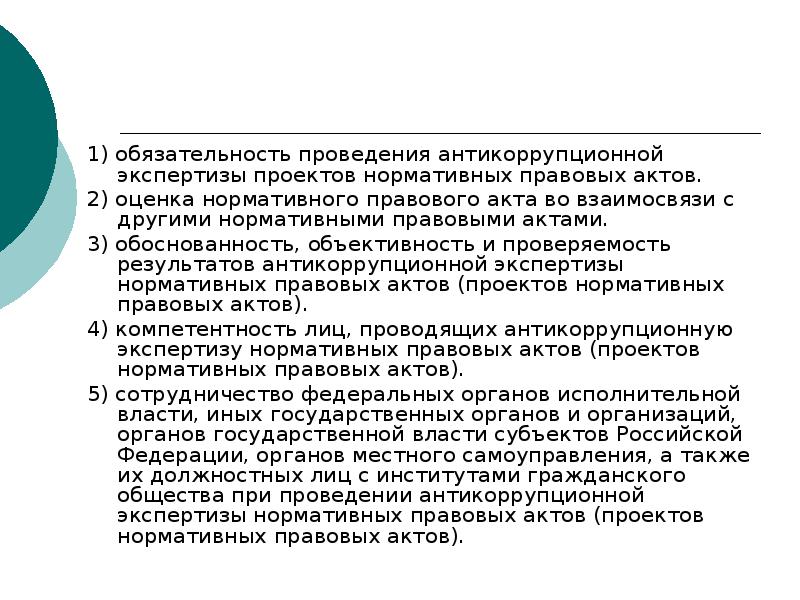 1) обязательность проведения антикоррупционной экспертизы проектов нормативных правовых актов.

2) оценка нормативного правового акта во взаимосвязи с другими нормативными правовыми актами.

3) обоснованность, объективность и проверяемость результатов антикоррупционной экспертизы нормативных правовых актов (проектов нормативных правовых актов).

4) компетентность лиц, проводящих антикоррупционную экспертизу нормативных правовых актов (проектов нормативных правовых актов).

5) сотрудничество федеральных органов исполнительной власти, иных государственных органов и организаций, органов государственной власти субъектов Российской Федерации, органов местного самоуправления, а также их должностных лиц с институтами гражданского общества при проведении антикоррупционной экспертизы нормативных правовых актов (проектов нормативных правовых актов).